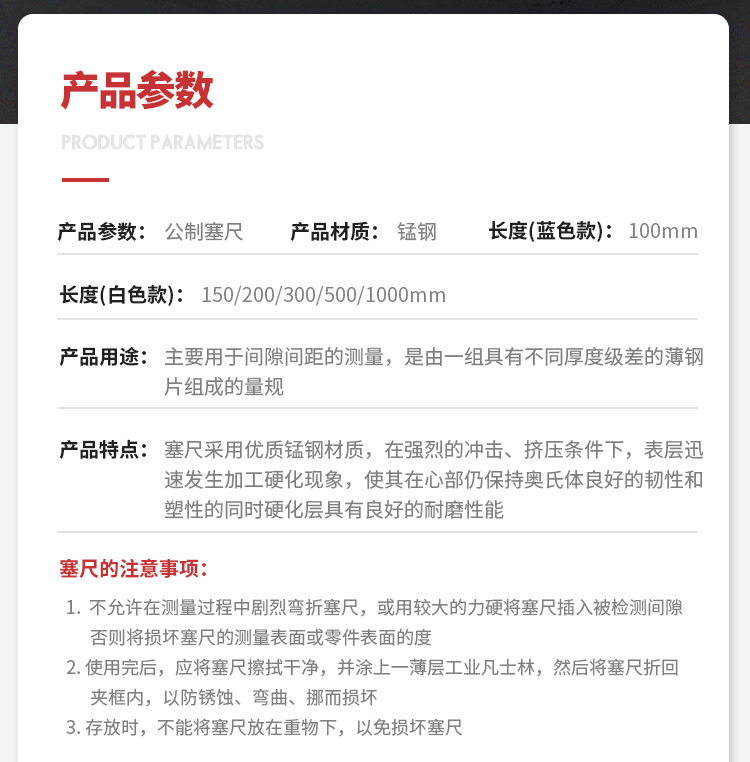 产品参数

PRODUCT PARAMETERS

产品参数： 公制塞尺　产品材质： 锰钢　长度(蓝色款)： 100mm

长度(白色款)： 150/200/300/500/1000mm

产品用途： 主要用于间隙间距的测量，是由一组具有不同厚度级差的薄钢片组成的量规

产品特点： 塞尺采用优质锰钢材质，在强烈的冲击、挤压条件下，表层迅速发生加工硬化现象，使其在心部仍保持奥氏体良好的韧性和塑性的同时硬化层具有良好的耐磨性能

塞尺的注意事项：

1. 不允许在测量过程中剧烈弯折塞尺，或用较大的力硬将塞尺插入被检测间隙否则将损坏塞尺的测量表面或零件表面的度

2. 使用完后，应将塞尺擦拭干净，并涂上一薄层工业凡士林，然后将塞尺折回夹框内，以防锈蚀、弯曲、挪而损坏

3. 存放时，不能将塞尺放在重物下，以免损坏塞尺